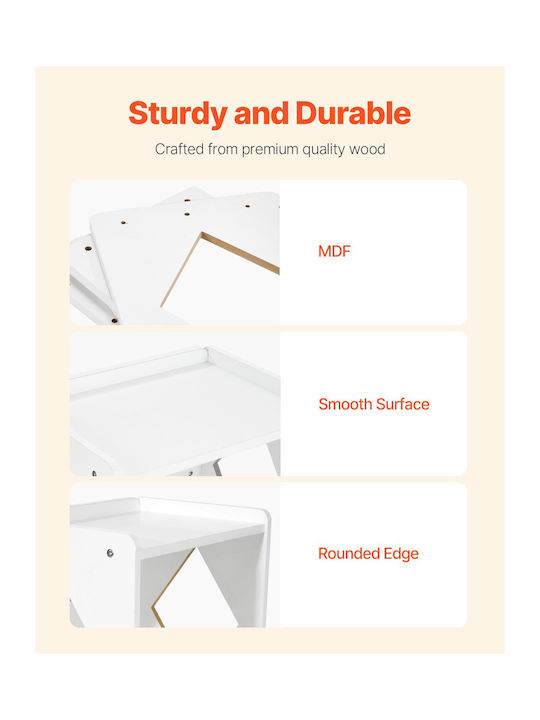 Sturdy and Durable

Crafted from premium quality wood

MDF

Smooth Surface

Rounded Edge